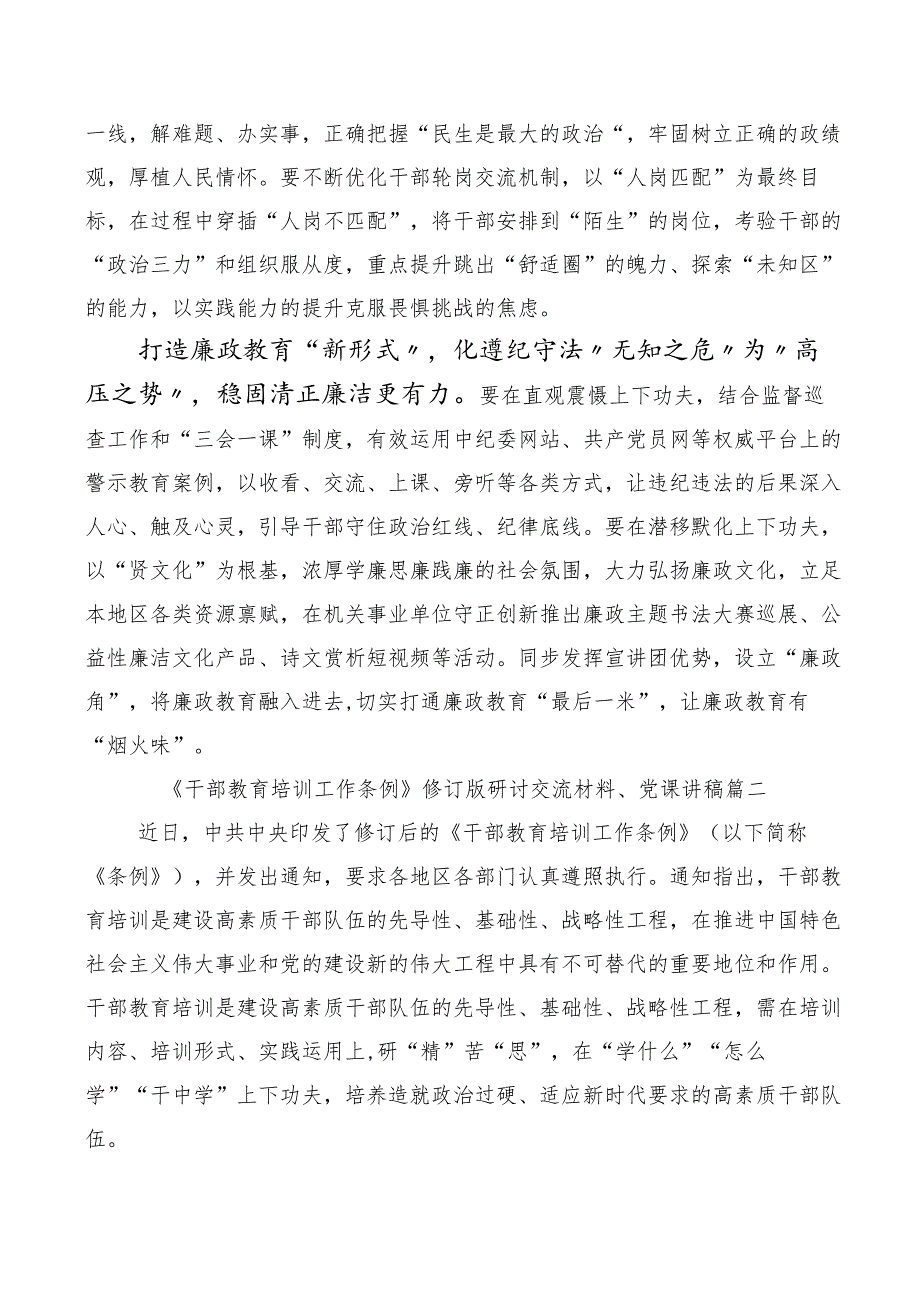 一线，解难题、办实事，正确把握“民生是最大的政治“，牢固树立正确的政绩观，厚植人民情怀。要不断优化干部轮岗交流机制，以“人岗匹配”为最终目标，在过程中穿插“人岗不匹配”，将干部安排到“陌生”的岗位，考验干部的“政治三力”和组织服从度，重点提升跳出“舒适圈”的魄力、探索“未知区”的能力，以实践能力的提升克服畏惧挑战的焦虑。

打造廉政教育“新形式〃，化遵纪守法〃无知之危〃为〃高压之势〃，稳固清正廉洁更有力。要在直观震慑上下功夫，结合监督巡查工作和“三会一课”制度，有效运用中纪委网站、共产党员网等权威平台上的警示教育案例，以收看、交流、上课、旁听等各类方式，让违纪违法的后果深入人心、触及心灵，引导干部守住政治红线、纪律底线。要在潜移默化上下功夫，以“贤文化”为根基，浓厚学廉思廉践廉的社会氛围，大力弘扬廉政文化，立足本地区各类资源禀赋，在机关事业单位守正创新推出廉政主题书法大赛巡展、公益性廉洁文化产品、诗文赏析短视频等活动。同步发挥宣讲团优势，设立“廉政角”，将廉政教育融入进去,切实打通廉政教育“最后一米”，让廉政教育有“烟火味”。

《干部教育培训工作条例》修订版研讨交流材料、党课讲稿篇二

近日，中共中央印发了修订后的《干部教育培训工作条例》（以下简称《条例》），并发出通知，要求各地区各部门认真遵照执行。通知指出，干部教育培训是建设高素质干部队伍的先导性、基础性、战略性工程，在推进中国特色社会主义伟大事业和党的建设新的伟大工程中具有不可替代的重要地位和作用。干部教育培训是建设高素质干部队伍的先导性、基础性、战略性工程，需在培训内容、培训形式、实践运用上,研“精”苦“思”，在“学什么”“怎么学”“干中学”上下功夫，培养造就政治过硬、适应新时代要求的高素质干部队伍。